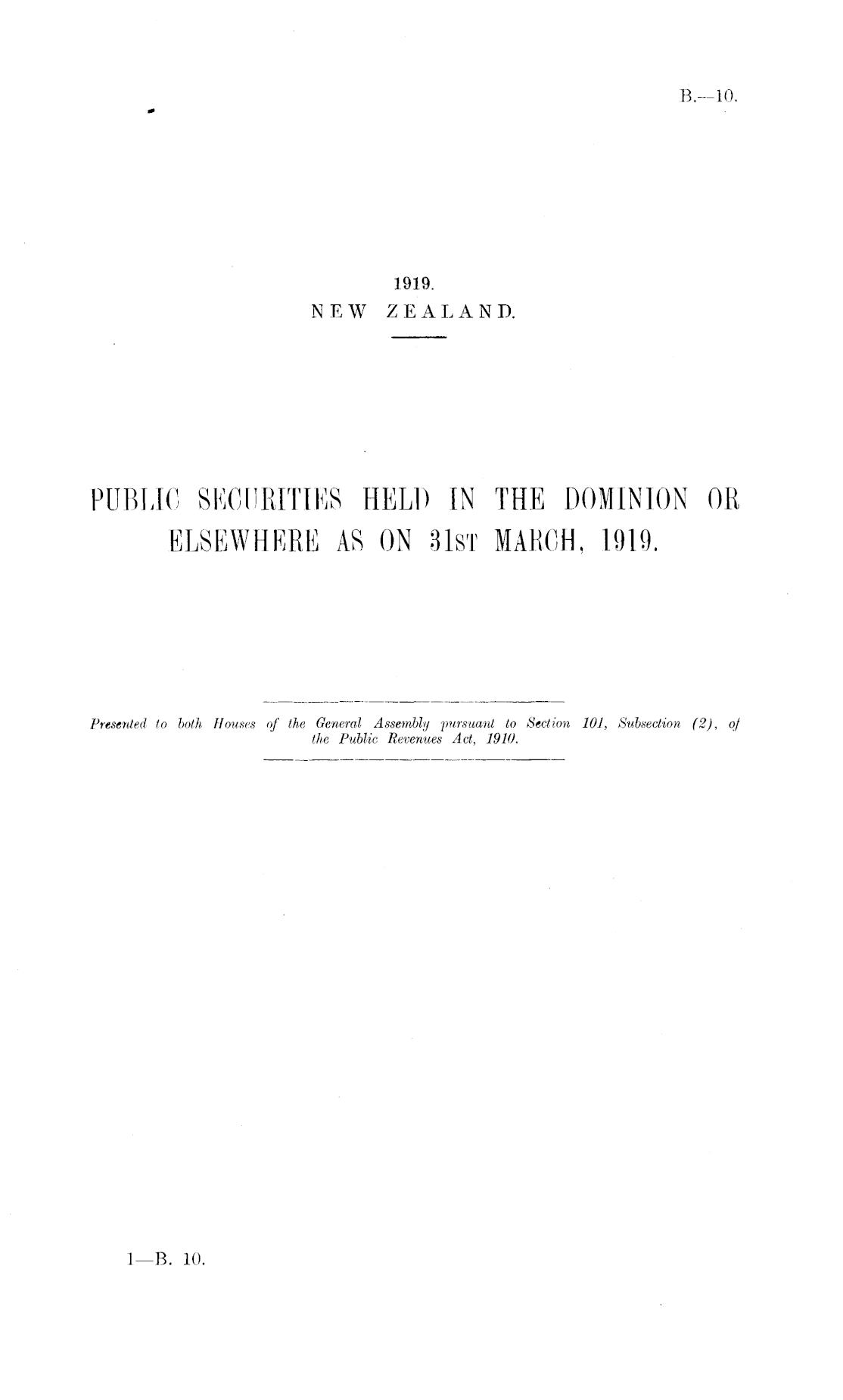 B.—10.

1919.
NEW ZEALAND.

PUBLIC SECURITIES HELD IN THE DOMINION OR ELSEWHERE AS ON 31ST MARCH, 1919.

Presented to both Houses of the General Assembly pursuant to Section 101, Subsection (2), of the Public Revenues Act, 1910.

1—B. 10.